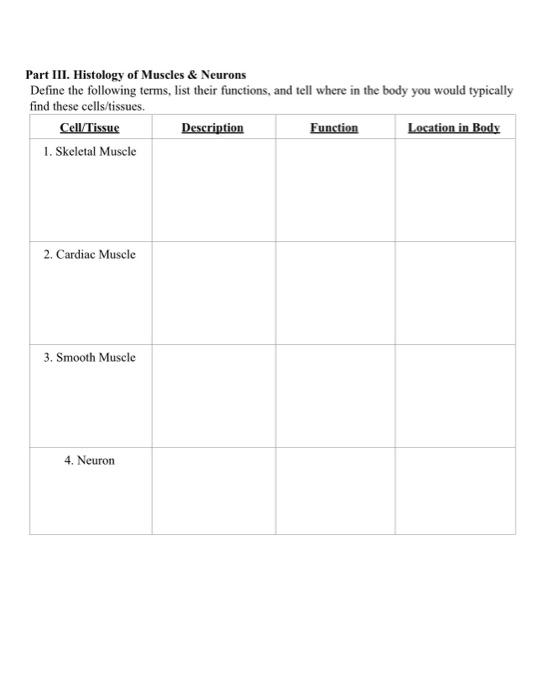 Part III. Histology of Muscles & Neurons
Define the following terms, list their functions, and tell where in the body you would typically find these cells/tissues.

| Cell/Tissue | Description | Function | Location in Body |
|---|---|---|---|
| 1. Skeletal Muscle | | | |
| 2. Cardiac Muscle | | | |
| 3. Smooth Muscle | | | |
| 4. Neuron | | | |